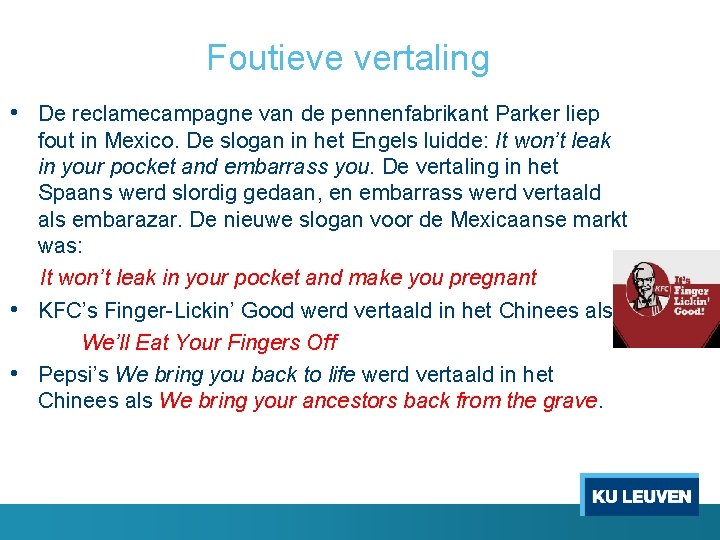 Foutieve vertaling

• De reclamecampagne van de pennenfabrikant Parker liep fout in Mexico. De slogan in het Engels luidde: It won't leak in your pocket and embarrass you. De vertaling in het Spaans werd slordig gedaan, en embarrass werd vertaald als embarazar. De nieuwe slogan voor de Mexicaanse markt was:

It won't leak in your pocket and make you pregnant

• KFC's Finger-Lickin' Good werd vertaald in het Chinees als

We'll Eat Your Fingers Off

• Pepsi's We bring you back to life werd vertaald in het Chinees als We bring your ancestors back from the grave.

KFC
It's Finger Lickin' Good!

KU LEUVEN